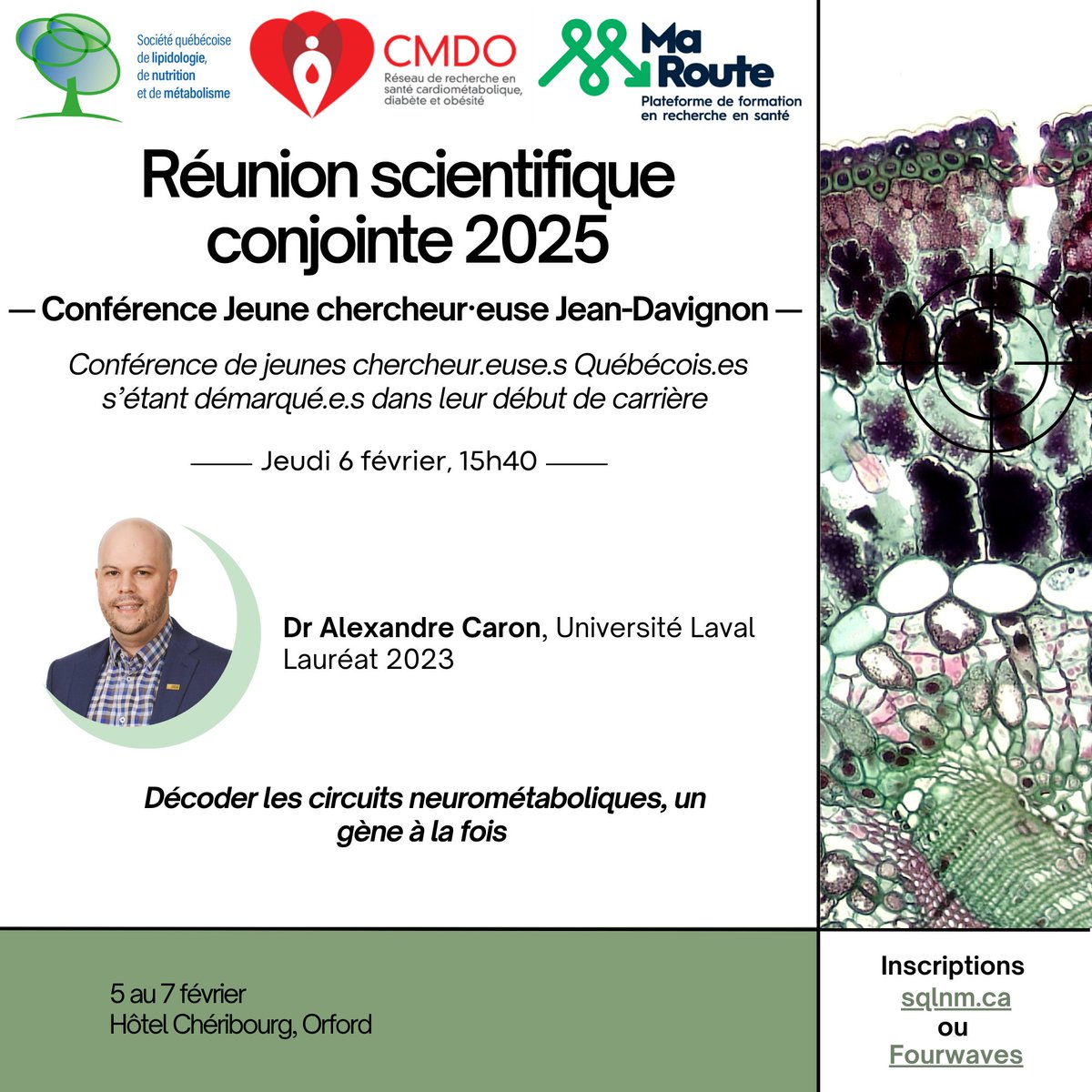 Société québécoise
de lipidologie,
de nutrition
et de métabolisme

CMDO
Réseau de recherche en
santé cardiométabolique,
diabète et obésité

Ma Route
Plateforme de formation
en recherche en santé

Réunion scientifique conjointe 2025

— Conférence Jeune chercheur·euse Jean-Davignon —

Conférence de jeunes chercheur.euse.s Québécois.es s'étant démarqué.e.s dans leur début de carrière

—— Jeudi 6 février, 15h40 ——

Dr Alexandre Caron, Université Laval
Lauréat 2023

Décoder les circuits neurométaboliques, un gène à la fois

5 au 7 février
Hôtel Chéribourg, Orford

Inscriptions
sqlnm.ca
ou
Fourwaves